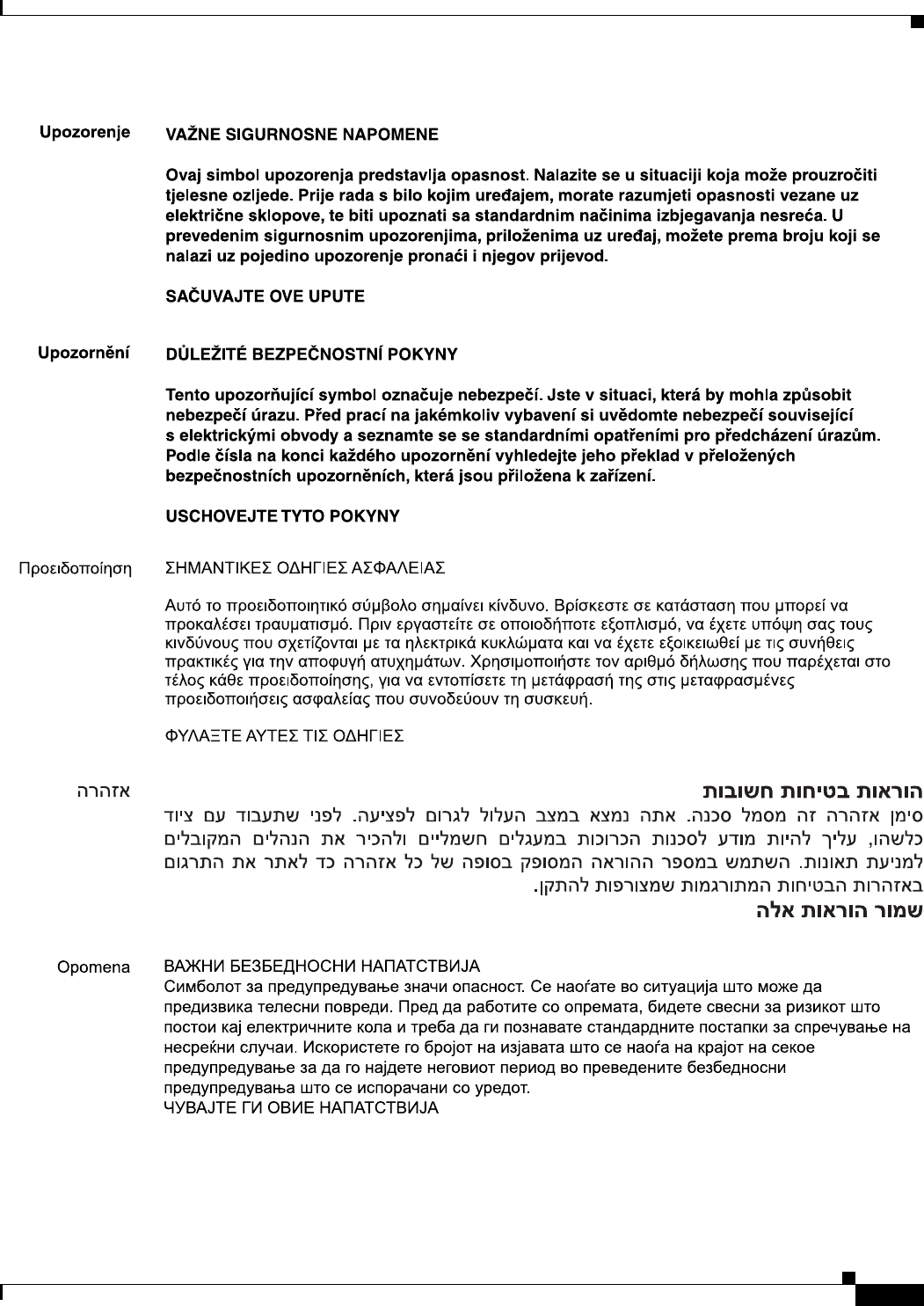 Upozorenje

VAŽNE SIGURNOSNE NAPOMENE

Ovaj simbol upozorenja predstavlja opasnost. Nalazite se u situaciji koja može prouzročiti tjelesne ozljede. Prije rada s bilo kojim uređajem, morate razumjeti opasnosti vezane uz električne sklopove, te biti upoznati sa standardnim načinima izbjegavanja nesreća. U prevedenim sigurnosnim upozorenjima, priloženima uz uređaj, možete prema broju koji se nalazi uz pojedino upozorenje pronaći i njegov prijevod.

SAČUVAJTE OVE UPUTE

Upozornění

DŮLEŽITÉ BEZPEČNOSTNÍ POKYNY

Tento upozorňující symbol označuje nebezpečí. Jste v situaci, která by mohla způsobit nebezpečí úrazu. Před prací na jakémkoliv vybavení si uvědomte nebezpečí související s elektrickými obvody a seznamte se se standardními opatřeními pro předcházení úrazům. Podle čísla na konci každého upozornění vyhledejte jeho překlad v přeložených bezpečnostních upozorněních, která jsou přiložena k zařízení.

USCHOVEJTE TYTO POKYNY

Προειδοποίηση

ΣΗΜΑΝΤΙΚΕΣ ΟΔΗΓΙΕΣ ΑΣΦΑΛΕΙΑΣ

Αυτό το προειδοποιητικό σύμβολο σημαίνει κίνδυνο. Βρίσκεστε σε κατάσταση που μπορεί να προκαλέσει τραυματισμό. Πριν εργαστείτε σε οποιοδήποτε εξοπλισμό, να έχετε υπόψη σας τους κινδύνους που σχετίζονται με τα ηλεκτρικά κυκλώματα και να έχετε εξοικειωθεί με τις συνήθεις πρακτικές για την αποφυγή ατυχημάτων. Χρησιμοποιήστε τον αριθμό δήλωσης που παρέχεται στο τέλος κάθε προειδοποίησης, για να εντοπίσετε τη μετάφρασή της στις μεταφρασμένες προειδοποιήσεις ασφαλείας που συνοδεύουν τη συσκευή.

ΦΥΛΑΞΤΕ ΑΥΤΕΣ ΤΙΣ ΟΔΗΓΙΕΣ

אזהרה

הוראות בטיחות חשובות

סימן אזהרה זה מסמל סכנה. אתה נמצא במצב העלול לגרום לפציעה. לפני שתעבוד עם ציוד כלשהו, עליך להיות מודע לסכנות הכרוכות במעגלים חשמליים ולהכיר את הנהלים המקובלים למניעת תאונות. השתמש במספר ההוראה המסופק בסופה של כל אזהרה כד לאתר את התרגום באזהרות הבטיחות המתורגמות שמצורפות להתקן.

שמור הוראות אלה

Opomena

ВАЖНИ БЕЗБЕДНОСНИ НАПАТСТВИЈА
Симболот за предупредување значи опасност. Се наоѓате во ситуација што може да предизвика телесни повреди. Пред да работите со опремата, бидете свесни за ризикот што постои кај електричните кола и треба да ги познавате стандардните постапки за спречување на несреќни случаи. Искористете го бројот на изјавата што се наоѓа на крајот на секое предупредување за да го најдете неговиот период во преведените безбедносни предупредувања што се испорачани со уредот.
ЧУВАЈТЕ ГИ ОВИЕ НАПАТСТВИЈА